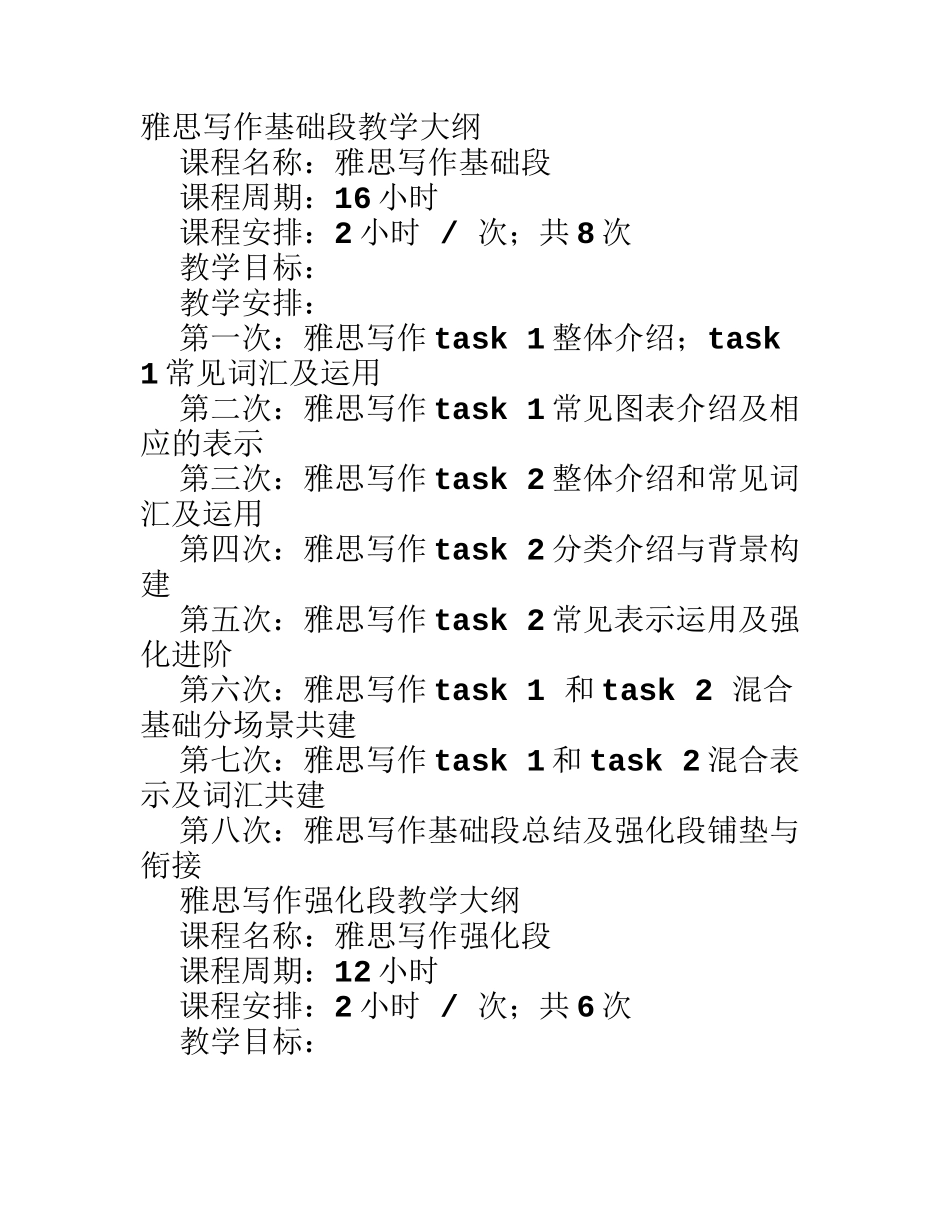 雅思写作基础段教学大纲

课程名称：雅思写作基础段

课程周期：16 小时

课程安排：2 小时 / 次；共 8 次

教学目标：

教学安排：

第一次：雅思写作 task 1 整体介绍；task 1 常见词汇及运用

第二次：雅思写作 task 1 常见图表介绍及相应的表示

第三次：雅思写作 task 2 整体介绍和常见词汇及运用

第四次：雅思写作 task 2 分类介绍与背景构建

第五次：雅思写作 task 2 常见表示运用及强化进阶

第六次：雅思写作 task 1 和 task 2 混合基础分场景共建

第七次：雅思写作 task 1 和 task 2 混合表示及词汇共建

第八次：雅思写作基础段总结及强化段铺垫与衔接

雅思写作强化段教学大纲

课程名称：雅思写作强化段

课程周期：12 小时

课程安排：2 小时 / 次；共 6 次

教学目标：